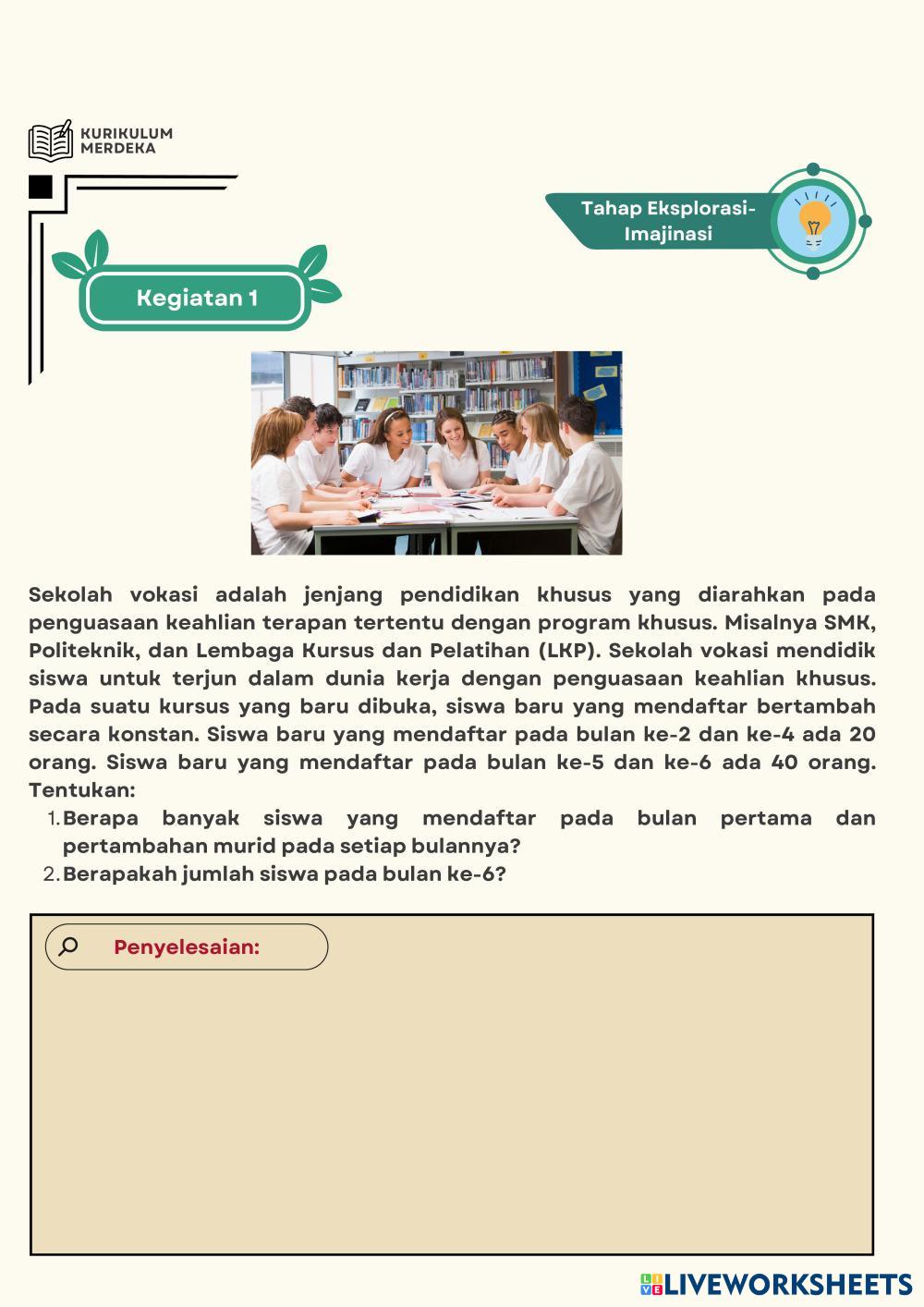 KURIKULUM MERDEKA

Tahap Eksplorasi-Imajinasi

Kegiatan 1

Sekolah vokasi adalah jenjang pendidikan khusus yang diarahkan pada penguasaan keahlian terapan tertentu dengan program khusus. Misalnya SMK, Politeknik, dan Lembaga Kursus dan Pelatihan (LKP). Sekolah vokasi mendidik siswa untuk terjun dalam dunia kerja dengan penguasaan keahlian khusus. Pada suatu kursus yang baru dibuka, siswa baru yang mendaftar bertambah secara konstan. Siswa baru yang mendaftar pada bulan ke-2 dan ke-4 ada 20 orang. Siswa baru yang mendaftar pada bulan ke-5 dan ke-6 ada 40 orang. Tentukan:
1. Berapa banyak siswa yang mendaftar pada bulan pertama dan pertambahan murid pada setiap bulannya?
2. Berapakah jumlah siswa pada bulan ke-6?

Penyelesaian:

LIVEWORKSHEETS